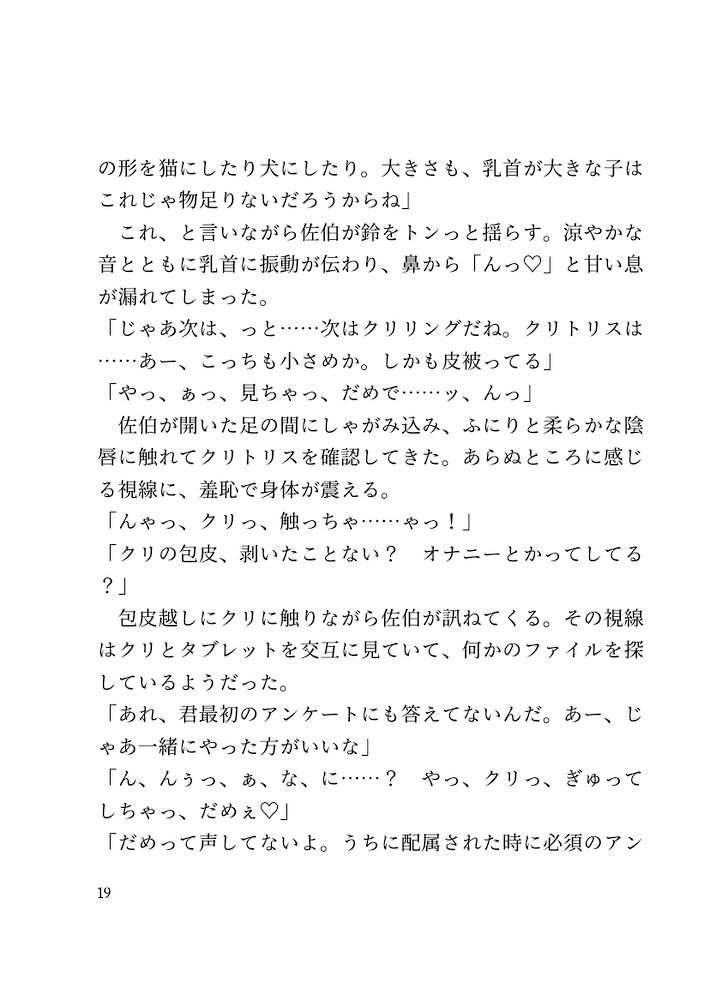 の形を猫にしたり犬にしたり。大きさも、乳首が大きな子はこれじゃ物足りないだろうからね」
　これ、と言いながら佐伯が鈴をトンっと揺らす。涼やかな音とともに乳首に振動が伝わり、鼻から「んっ♡」と甘い息が漏れてしまった。
「じゃあ次は、っと……次はクリリングだね。クリトリスは……あー、こっちも小さめか。しかも皮被ってる」
「やっ、ぁっ、見ちゃっ、だめで……ッ、んっ」
　佐伯が開いた足の間にしゃがみ込み、ふにりと柔らかな陰唇に触れてクリトリスを確認してきた。あらぬところに感じる視線に、羞恥で身体が震える。
「んゃっ、クリっ、触っちゃ……ゃっ！」
「クリの包皮、剥いたことない？　オナニーとかってしてる？」
　包皮越しにクリに触りながら佐伯が訊ねてくる。その視線はクリとタブレットを交互に見ていて、何かのファイルを探しているようだった。
「あれ、君最初のアンケートにも答えてないんだ。あー、じゃあ一緒にやった方がいいな」
「ん、んぅっ、ぁ、な、に……？　やっ、クリっ、ぎゅってしちゃっ、だめぇ♡」
「だめって声してないよ。うちに配属された時に必須のアン

19